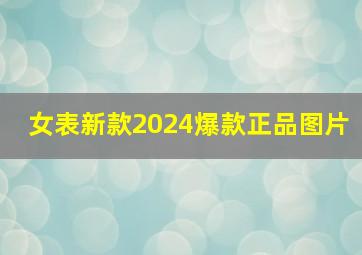 女表新款2024爆款正品图片